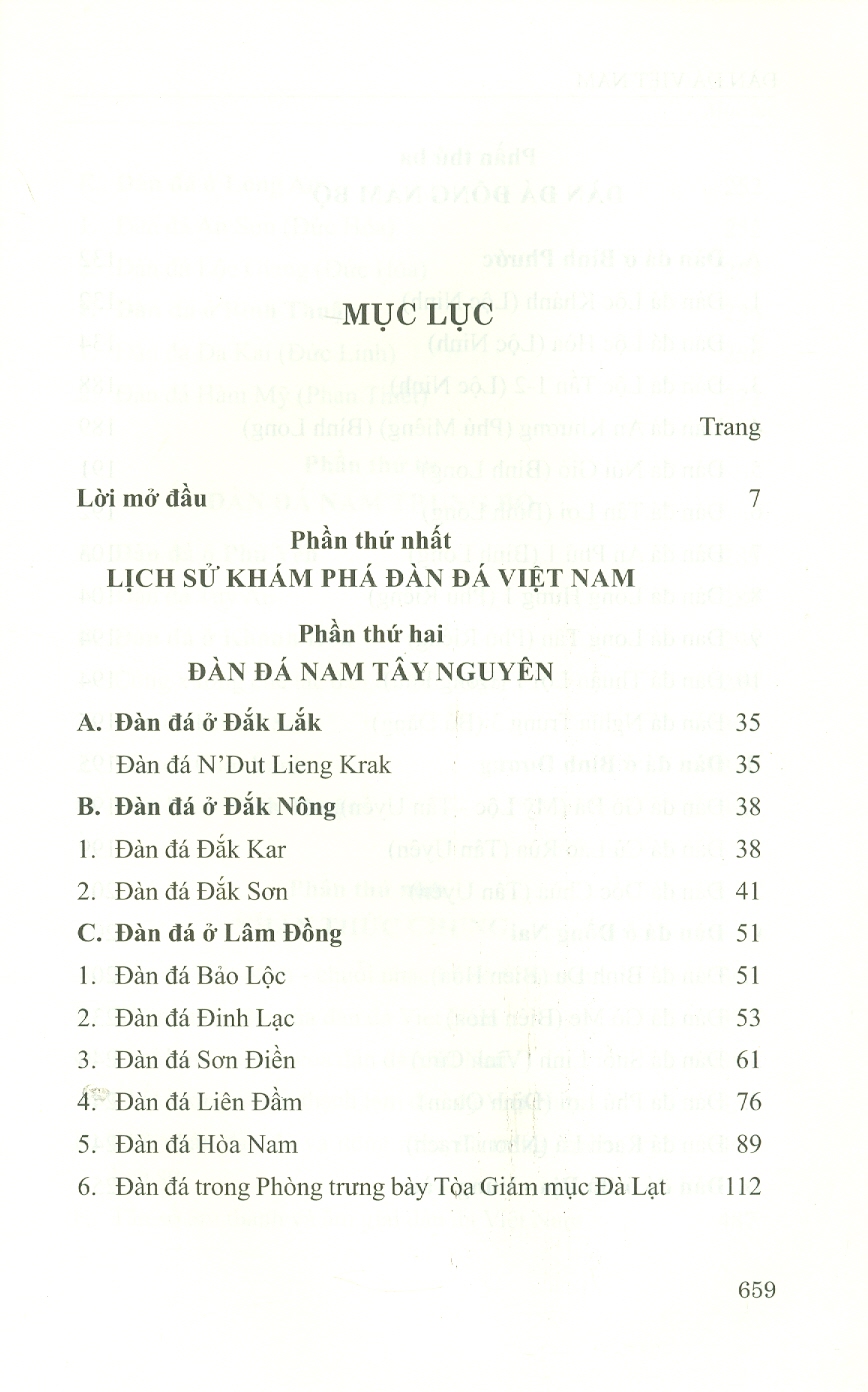 MỤC LỤC

Trang

Lời mở đầu 7

Phần thứ nhất
LỊCH SỬ KHÁM PHÁ ĐÀN ĐÁ VIỆT NAM

Phần thứ hai
ĐÀN ĐÁ NAM TÂY NGUYÊN

A. Đàn đá ở Đắk Lắk 35
Đàn đá N'Dut Lieng Krak 35
B. Đàn đá ở Đắk Nông 38
1. Đàn đá Đắk Kar 38
2. Đàn đá Đắk Sơn 41
C. Đàn đá ở Lâm Đồng 51
1. Đàn đá Bảo Lộc 51
2. Đàn đá Đinh Lạc 53
3. Đàn đá Sơn Điền 61
4. Đàn đá Liên Đầm 76
5. Đàn đá Hòa Nam 89
6. Đàn đá trong Phòng trưng bày Tòa Giám mục Đà Lạt 112

659